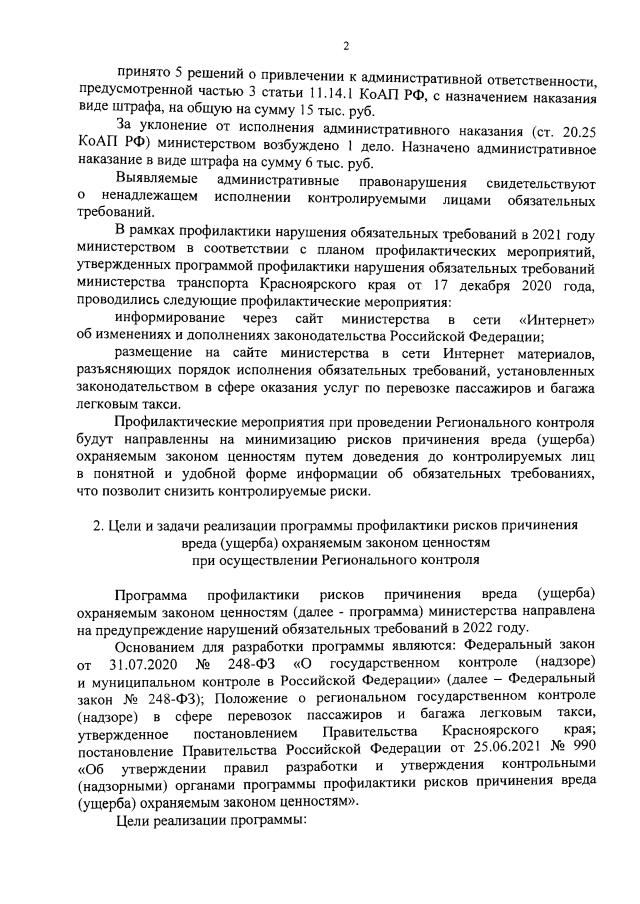 2

принято 5 решений о привлечении к административной ответственности, предусмотренной частью 3 статьи 11.14.1 КоАП РФ, с назначением наказания виде штрафа, на общую на сумму 15 тыс. руб.

За уклонение от исполнения административного наказания (ст. 20.25 КоАП РФ) министерством возбуждено 1 дело. Назначено административное наказание в виде штрафа на сумму 6 тыс. руб.

Выявляемые административные правонарушения свидетельствуют о ненадлежащем исполнении контролируемыми лицами обязательных требований.

В рамках профилактики нарушения обязательных требований в 2021 году министерством в соответствии с планом профилактических мероприятий, утвержденных программой профилактики нарушения обязательных требований министерства транспорта Красноярского края от 17 декабря 2020 года, проводились следующие профилактические мероприятия:

информирование через сайт министерства в сети «Интернет» об изменениях и дополнениях законодательства Российской Федерации;

размещение на сайте министерства в сети Интернет материалов, разъясняющих порядок исполнения обязательных требований, установленных законодательством в сфере оказания услуг по перевозке пассажиров и багажа легковым такси.

Профилактические мероприятия при проведении Регионального контроля будут направленны на минимизацию рисков причинения вреда (ущерба) охраняемым законом ценностям путем доведения до контролируемых лиц в понятной и удобной форме информации об обязательных требованиях, что позволит снизить контролируемые риски.

2. Цели и задачи реализации программы профилактики рисков причинения вреда (ущерба) охраняемым законом ценностям при осуществлении Регионального контроля

Программа профилактики рисков причинения вреда (ущерба) охраняемым законом ценностям (далее - программа) министерства направлена на предупреждение нарушений обязательных требований в 2022 году.

Основанием для разработки программы являются: Федеральный закон от 31.07.2020 № 248-ФЗ «О государственном контроле (надзоре) и муниципальном контроле в Российской Федерации» (далее – Федеральный закон № 248-ФЗ); Положение о региональном государственном контроле (надзоре) в сфере перевозок пассажиров и багажа легковым такси, утвержденное постановлением Правительства Красноярского края; постановление Правительства Российской Федерации от 25.06.2021 № 990 «Об утверждении правил разработки и утверждения контрольными (надзорными) органами программы профилактики рисков причинения вреда (ущерба) охраняемым законом ценностям».

Цели реализации программы: